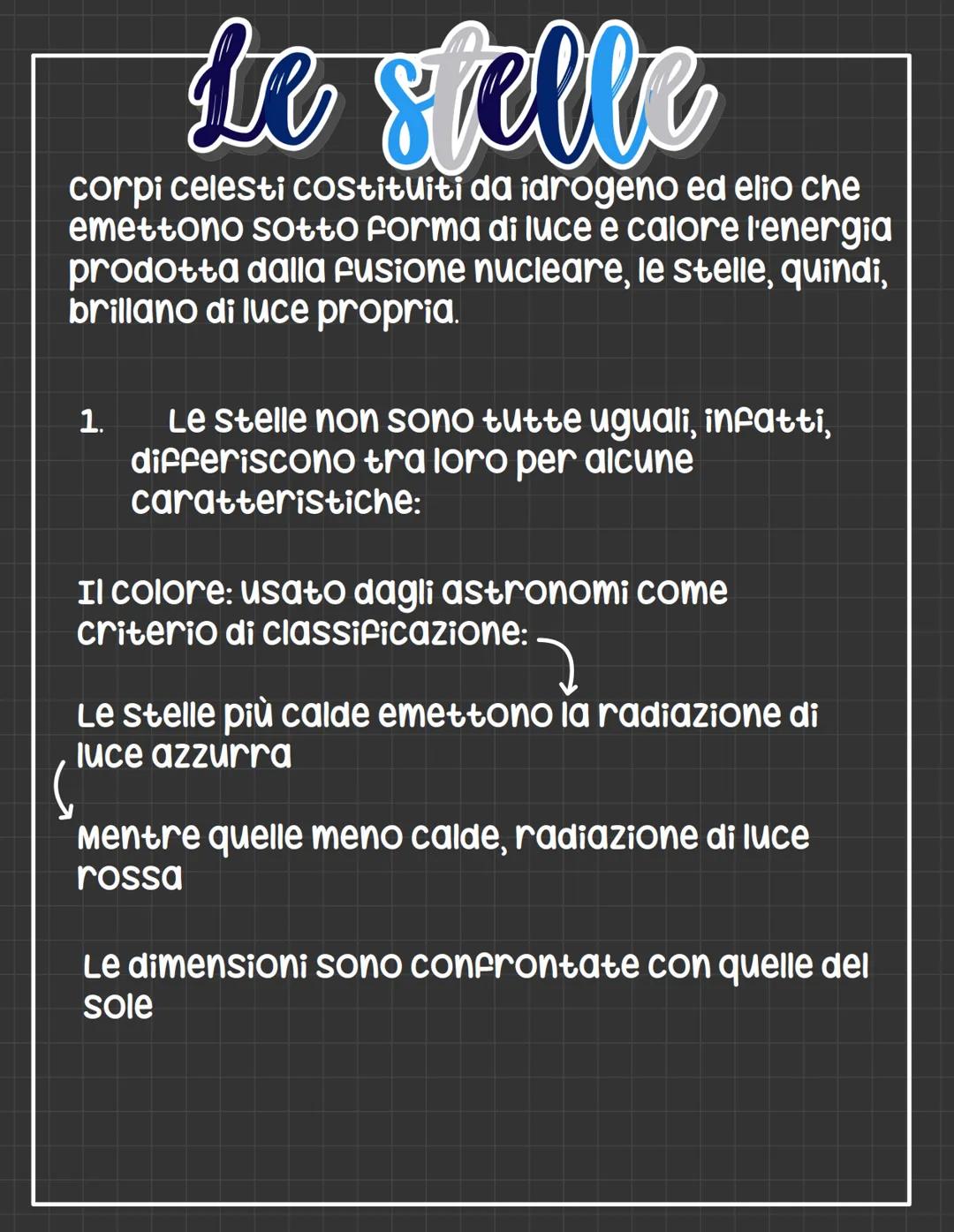 Le stelle

corpi celesti costituiti da idrogeno ed elio che emettono sotto forma di luce e calore l'energia prodotta dalla fusione nucleare, le stelle, quindi, brillano di luce propria.

1. Le stelle non sono tutte uguali, infatti, differiscono tra loro per alcune caratteristiche:

Il colore: usato dagli astronomi come criterio di classificazione:

Le stelle più calde emettono la radiazione di luce azzurra

Mentre quelle meno calde, radiazione di luce rossa

Le dimensioni sono confrontate con quelle del sole